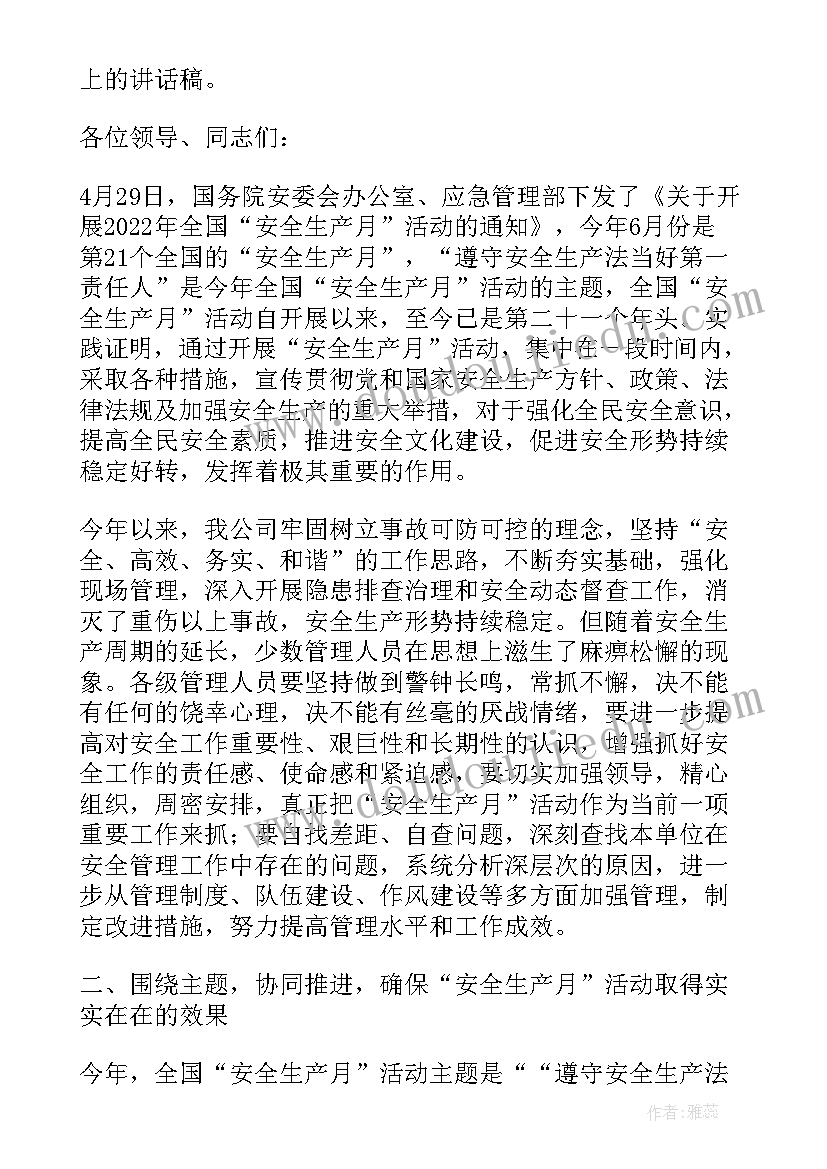 上的讲话稿。

各位领导、同志们：

4月29日，国务院安委会办公室、应急管理部下发了《关于开展2022年全国“安全生产月”活动的通知》，今年6月份是第21个全国的“安全生产月”，“遵守安全生产法当好第一责任人”是今年全国“安全生产月”活动的主题，全国“安全生产月”活动自开展以来，至今已是第二十一个年头。实践证明，通过开展“安全生产月”活动，集中在一段时间内，采取各种措施，宣传贯彻党和国家安全生产方针、政策、法律法规及加强安全生产的重大举措，对于强化全民安全意识，提高全民安全素质，推进安全文化建设，促进安全形势持续稳定好转，发挥着极其重要的作用。

今年以来，我公司牢固树立事故可防可控的理念，坚持“安全、高效、务实、和谐”的工作思路，不断夯实基础，强化现场管理，深入开展隐患排查治理和安全动态督查工作，消灭了重伤以上事故，安全生产形势持续稳定。但随着安全生产周期的延长，少数管理人员在思想上滋生了麻痹松懈的现象。各级管理人员要坚持做到警钟长鸣，常抓不懈，决不能有任何的侥幸心理，决不能有丝毫的厌战情绪，要进一步提高对安全工作重要性、艰巨性和长期性的认识，增强抓好安全工作的责任感、使命感和紧迫感，要切实加强领导，精心组织，周密安排，真正把“安全生产月”活动作为当前一项重要工作来抓；要自找差距、自查问题，深刻查找本单位在安全管理工作中存在的问题，系统分析深层次的原因，进一步从管理制度、队伍建设、作风建设等多方面加强管理，制定改进措施，努力提高管理水平和工作成效。

二、围绕主题，协同推进，确保“安全生产月”活动取得实实在在的效果

今年，全国“安全生产月”活动主题是““遵守安全生产法

作者：雅蕊